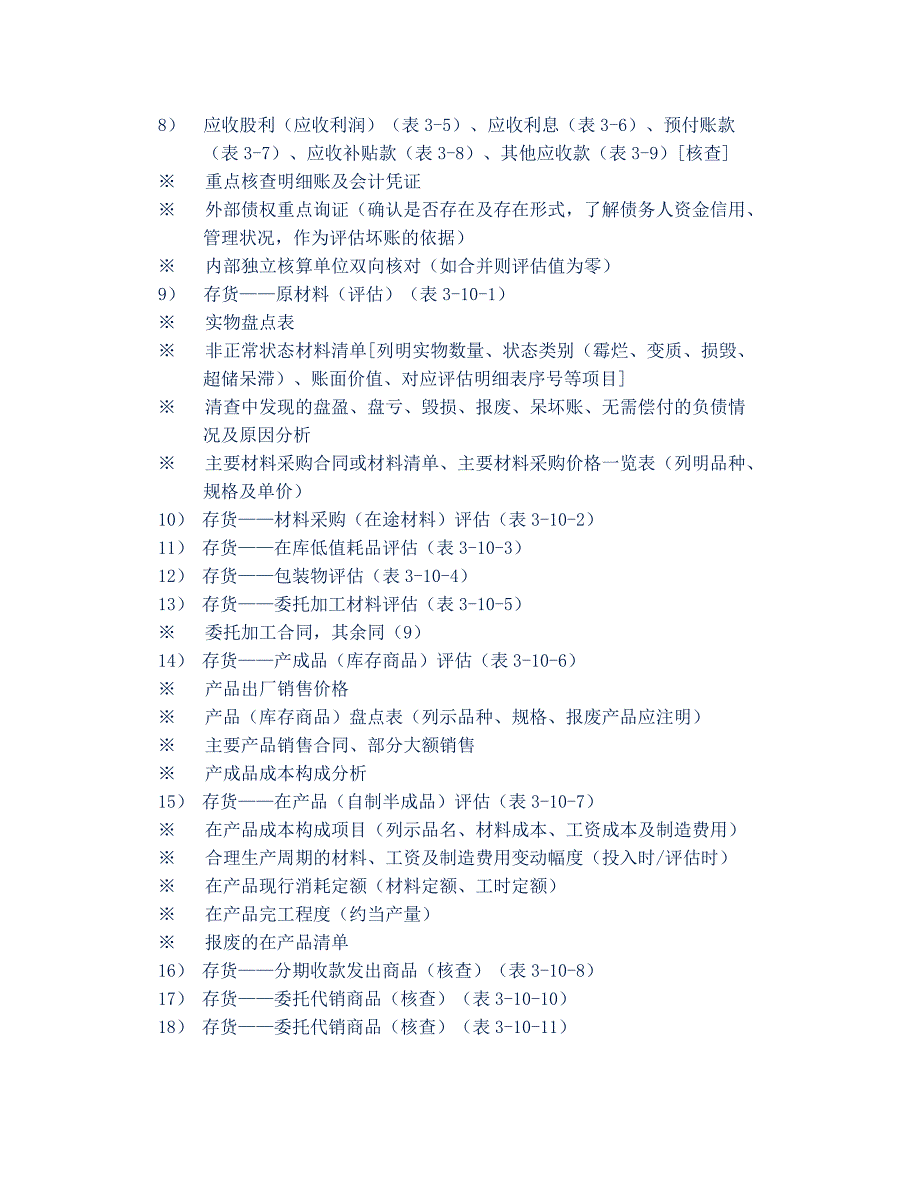 8） 应收股利（应收利润）（表 3-5）、应收利息（表 3-6）、预付账款（表 3-7）、应收补贴款（表 3-8）、其他应收款（表 3-9）[核查]
※ 重点核查明细账及会计凭证
※ 外部债权重点询证（确认是否存在及存在形式，了解债务人资金信用、管理状况，作为评估坏账的依据）
※ 内部独立核算单位双向核对（如合并则评估值为零）
9） 存货——原材料（评估）（表 3-10-1）
※ 实物盘点表
※ 非正常状态材料清单[列明实物数量、状态类别（霉烂、变质、损毁、超储呆滞）、账面价值、对应评估明细表序号等项目]
※ 清查中发现的盘盈、盘亏、毁损、报废、呆坏账、无需偿付的负债情况及原因分析
※ 主要材料采购合同或材料清单、主要材料采购价格一览表（列明品种、规格及单价）
10） 存货——材料采购（在途材料）评估（表 3-10-2）
11） 存货——在库低值耗品评估（表 3-10-3）
12） 存货——包装物评估（表 3-10-4）
13） 存货——委托加工材料评估（表 3-10-5）
※ 委托加工合同，其余同（9）
14） 存货——产成品（库存商品）评估（表 3-10-6）
※ 产品出厂销售价格
※ 产品（库存商品）盘点表（列示品种、规格、报废产品应注明）
※ 主要产品销售合同、部分大额销售
※ 产成品成本构成分析
15） 存货——在产品（自制半成品）评估（表 3-10-7）
※ 在产品成本构成项目（列示品名、材料成本、工资成本及制造费用）
※ 合理生产周期的材料、工资及制造费用变动幅度（投入时/评估时）
※ 在产品现行消耗定额（材料定额、工时定额）
※ 在产品完工程度（约当产量）
※ 报废的在产品清单
16） 存货——分期收款发出商品（核查）（表 3-10-8）
17） 存货——委托代销商品（核查）（表 3-10-10）
18） 存货——委托代销商品（核查）（表 3-10-11）